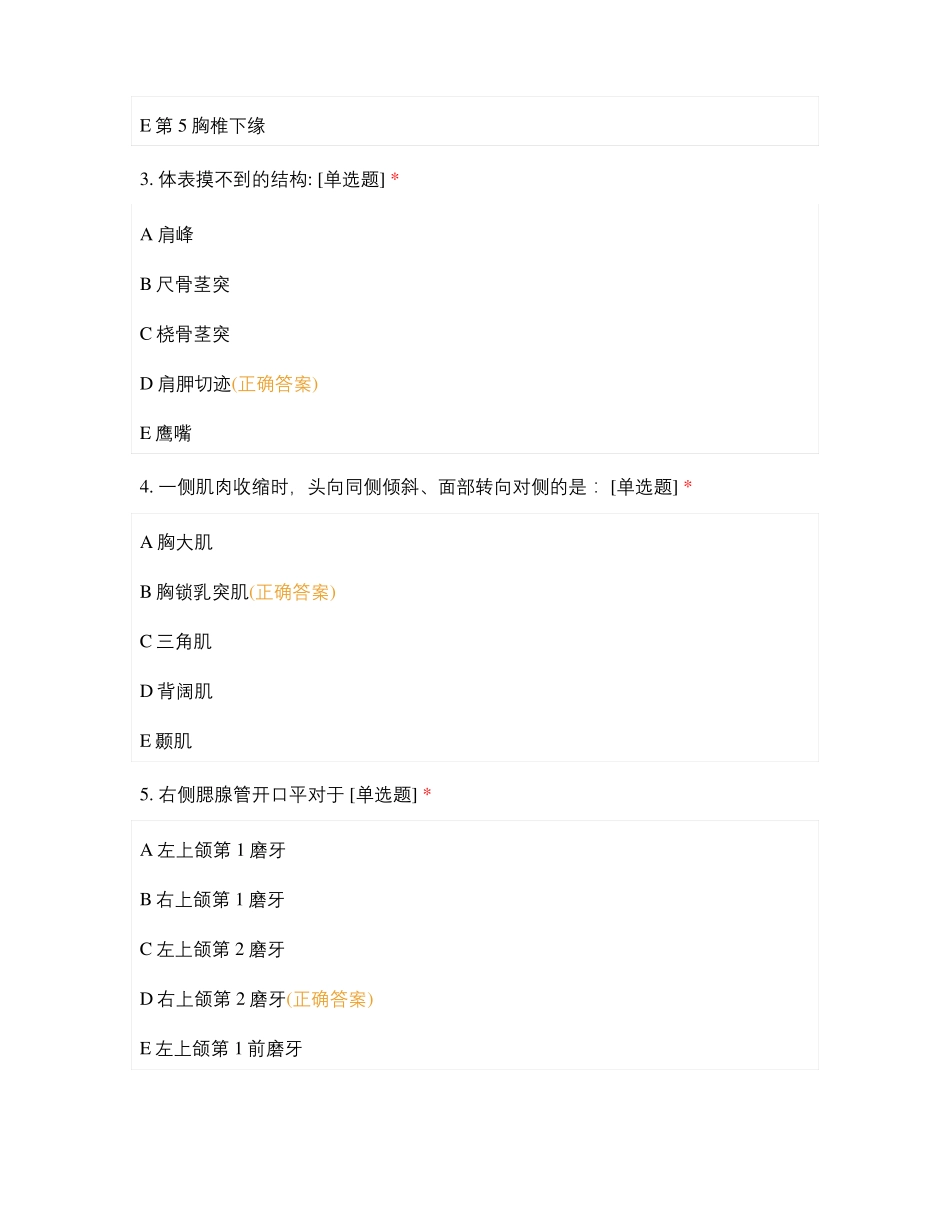 E 第 5 胸椎下缘

3. 体表摸不到的结构: [单选题] *

A 肩峰

B 尺骨茎突

C 桡骨茎突

D 肩胛切迹(正确答案)

E 鹰嘴

4. 一侧肌肉收缩时，头向同侧倾斜、面部转向对侧的是： [单选题] *

A 胸大肌

B 胸锁乳突肌(正确答案)

C 三角肌

D 背阔肌

E 颞肌

5. 右侧腮腺管开口平对于 [单选题] *

A 左上颌第 1 磨牙

B 右上颌第 1 磨牙

C 左上颌第 2 磨牙

D 右上颌第 2 磨牙(正确答案)

E 左上颌第 1 前磨牙